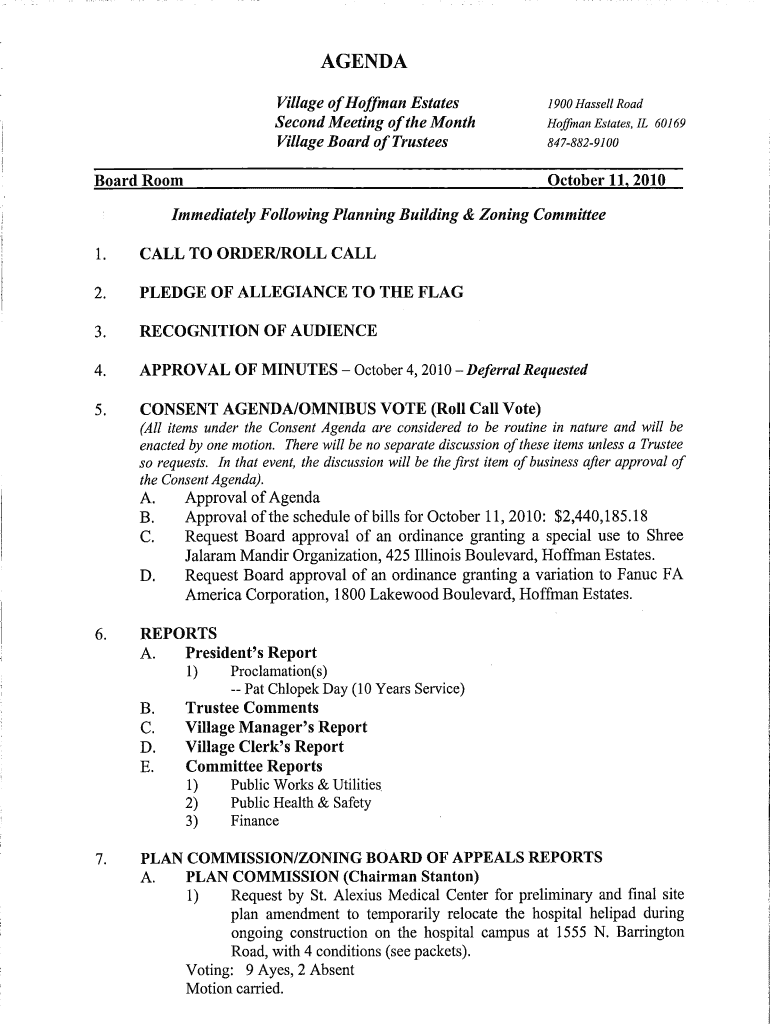 AGENDA

Village of Hoffman Estates
Second Meeting of the Month
Village Board of Trustees

1900 Hassell Road
Hoffman Estates, IL 60169
847-882-9100

Board Room October 11, 2010

Immediately Following Planning Building & Zoning Committee

1. CALL TO ORDER/ROLL CALL

2. PLEDGE OF ALLEGIANCE TO THE FLAG

3. RECOGNITION OF AUDIENCE

4. APPROVAL OF MINUTES – October 4, 2010 – Deferral Requested

5. CONSENT AGENDA/OMNIBUS VOTE (Roll Call Vote)
(All items under the Consent Agenda are considered to be routine in nature and will be enacted by one motion. There will be no separate discussion of these items unless a Trustee so requests. In that event, the discussion will be the first item of business after approval of the Consent Agenda).
A. Approval of Agenda
B. Approval of the schedule of bills for October 11, 2010: $2,440,185.18
C. Request Board approval of an ordinance granting a special use to Shree Jalaram Mandir Organization, 425 Illinois Boulevard, Hoffman Estates.
D. Request Board approval of an ordinance granting a variation to Fanuc FA America Corporation, 1800 Lakewood Boulevard, Hoffman Estates.

6. REPORTS
A. President's Report
1) Proclamation(s)
-- Pat Chlopek Day (10 Years Service)
B. Trustee Comments
C. Village Manager's Report
D. Village Clerk's Report
E. Committee Reports
1) Public Works & Utilities
2) Public Health & Safety
3) Finance

7. PLAN COMMISSION/ZONING BOARD OF APPEALS REPORTS
A. PLAN COMMISSION (Chairman Stanton)
1) Request by St. Alexius Medical Center for preliminary and final site plan amendment to temporarily relocate the hospital helipad during ongoing construction on the hospital campus at 1555 N. Barrington Road, with 4 conditions (see packets).
Voting: 9 Ayes, 2 Absent
Motion carried.